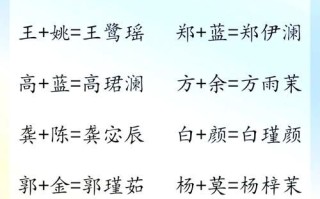 王+姚=王鹭瑶

高+蓝=高珺澜

龚+陈=龚宓辰

郭+金=郭瑾茹

郑+蓝=郑伊澜

方+余=方雨茉

白+颜=白瑾颜

杨+莫=杨梓茉